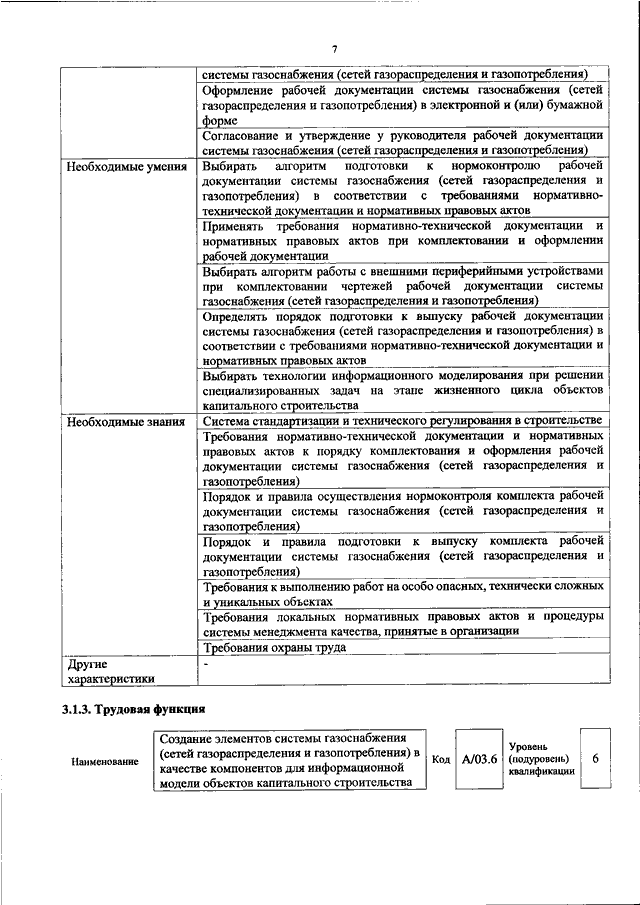 7

| | |
|---|---|
| | системы газоснабжения (сетей газораспределения и газопотребления) |
| | Оформление рабочей документации системы газоснабжения (сетей газораспределения и газопотребления) в электронной и (или) бумажной форме |
| | Согласование и утверждение у руководителя рабочей документации системы газоснабжения (сетей газораспределения и газопотребления) |
| Необходимые умения | Выбирать алгоритм подготовки к нормоконтролю рабочей документации системы газоснабжения (сетей газораспределения и газопотребления) в соответствии с требованиями нормативно-технической документации и нормативных правовых актов |
| | Применять требования нормативно-технической документации и нормативных правовых актов при комплектовании и оформлении рабочей документации |
| | Выбирать алгоритм работы с внешними периферийными устройствами при комплектовании чертежей рабочей документации системы газоснабжения (сетей газораспределения и газопотребления) |
| | Определять порядок подготовки к выпуску рабочей документации системы газоснабжения (сетей газораспределения и газопотребления) в соответствии с требованиями нормативно-технической документации и нормативных правовых актов |
| | Выбирать технологии информационного моделирования при решении специализированных задач на этапе жизненного цикла объектов капитального строительства |
| Необходимые знания | Система стандартизации и технического регулирования в строительстве |
| | Требования нормативно-технической документации и нормативных правовых актов к порядку комплектования и оформления рабочей документации системы газоснабжения (сетей газораспределения и газопотребления) |
| | Порядок и правила осуществления нормоконтроля комплекта рабочей документации системы газоснабжения (сетей газораспределения и газопотребления) |
| | Порядок и правила подготовки к выпуску комплекта рабочей документации системы газоснабжения (сетей газораспределения и газопотребления) |
| | Требования к выполнению работ на особо опасных, технически сложных и уникальных объектах |
| | Требования локальных нормативных правовых актов и процедуры системы менеджмента качества, принятые в организации |
| | Требования охраны труда |
| Другие характеристики | - |

3.1.3. Трудовая функция

| Наименование | Создание элементов системы газоснабжения (сетей газораспределения и газопотребления) в качестве компонентов для информационной модели объектов капитального строительства | Код | A/03.6 | Уровень (подуровень) квалификации | 6 |
|---|---|---|---|---|---|